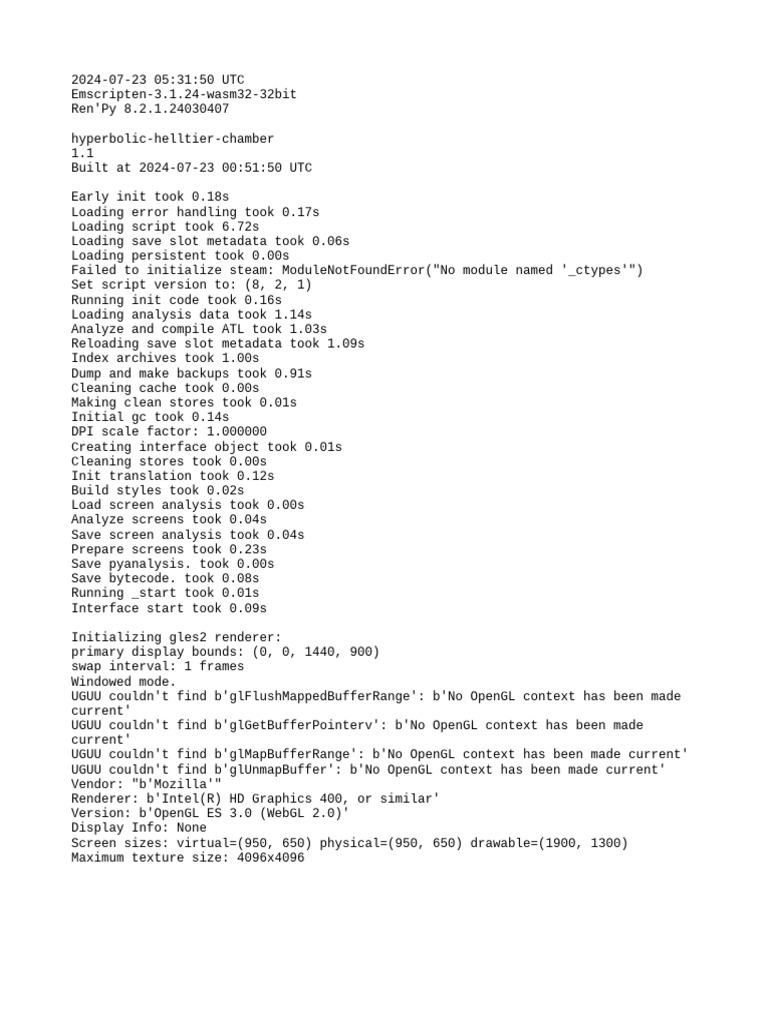 2024-07-23 05:31:50 UTC
Emscripten-3.1.24-wasm32-32bit
Ren'Py 8.2.1.24030407

hyperbolic-helltier-chamber
1.1
Built at 2024-07-23 00:51:50 UTC

Early init took 0.18s
Loading error handling took 0.17s
Loading script took 6.72s
Loading save slot metadata took 0.06s
Loading persistent took 0.00s
Failed to initialize steam: ModuleNotFoundError("No module named '_ctypes'")
Set script version to: (8, 2, 1)
Running init code took 0.16s
Loading analysis data took 1.14s
Analyze and compile ATL took 1.03s
Reloading save slot metadata took 1.09s
Index archives took 1.00s
Dump and make backups took 0.91s
Cleaning cache took 0.00s
Making clean stores took 0.01s
Initial gc took 0.14s
DPI scale factor: 1.000000
Creating interface object took 0.01s
Cleaning stores took 0.00s
Init translation took 0.12s
Build styles took 0.02s
Load screen analysis took 0.00s
Analyze screens took 0.04s
Save screen analysis took 0.04s
Prepare screens took 0.23s
Save pyanalysis. took 0.00s
Save bytecode. took 0.08s
Running _start took 0.01s
Interface start took 0.09s

Initializing gles2 renderer:
primary display bounds: (0, 0, 1440, 900)
swap interval: 1 frames
Windowed mode.
UGUU couldn't find b'glFlushMappedBufferRange': b'No OpenGL context has been made current'
UGUU couldn't find b'glGetBufferPointerv': b'No OpenGL context has been made current'
UGUU couldn't find b'glMapBufferRange': b'No OpenGL context has been made current'
UGUU couldn't find b'glUnmapBuffer': b'No OpenGL context has been made current'
Vendor: "b'Mozilla'"
Renderer: b'Intel(R) HD Graphics 400, or similar'
Version: b'OpenGL ES 3.0 (WebGL 2.0)'
Display Info: None
Screen sizes: virtual=(950, 650) physical=(950, 650) drawable=(1900, 1300)
Maximum texture size: 4096x4096